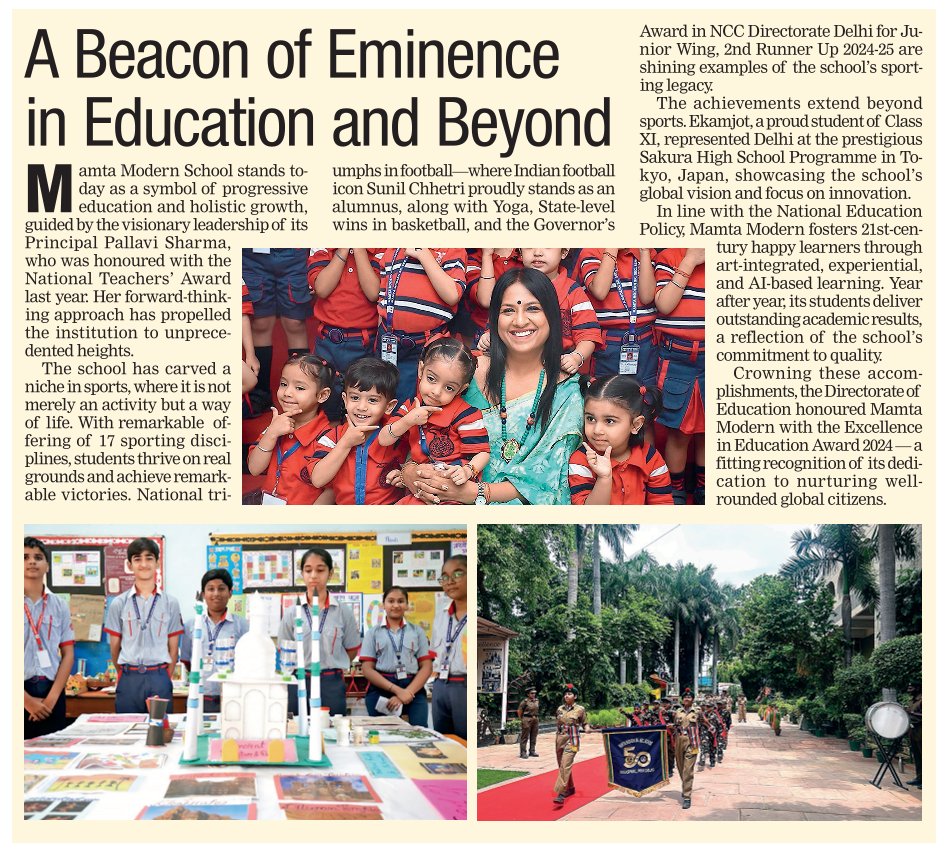 A Beacon of Eminence in Education and Beyond

Mamta Modern School stands today as a symbol of progressive education and holistic growth, guided by the visionary leadership of its Principal Pallavi Sharma, who was honoured with the National Teachers' Award last year. Her forward-thinking approach has propelled the institution to unprecedented heights.

The school has carved a niche in sports, where it is not merely an activity but a way of life. With remarkable offering of 17 sporting disciplines, students thrive on real grounds and achieve remarkable victories. National triumphs in football—where Indian football icon Sunil Chhetri proudly stands as an alumnus, along with Yoga, State-level wins in basketball, and the Governor's Award in NCC Directorate Delhi for Junior Wing, 2nd Runner Up 2024-25 are shining examples of the school's sporting legacy.

The achievements extend beyond sports. Ekamjot, a proud student of Class XI, represented Delhi at the prestigious Sakura High School Programme in Tokyo, Japan, showcasing the school's global vision and focus on innovation.

In line with the National Education Policy, Mamta Modern fosters 21st-century happy learners through art-integrated, experiential, and AI-based learning. Year after year, its students deliver outstanding academic results, a reflection of the school's commitment to quality.

Crowning these accomplishments, the Directorate of Education honoured Mamta Modern with the Excellence in Education Award 2024 — a fitting recognition of its dedication to nurturing well-rounded global citizens.